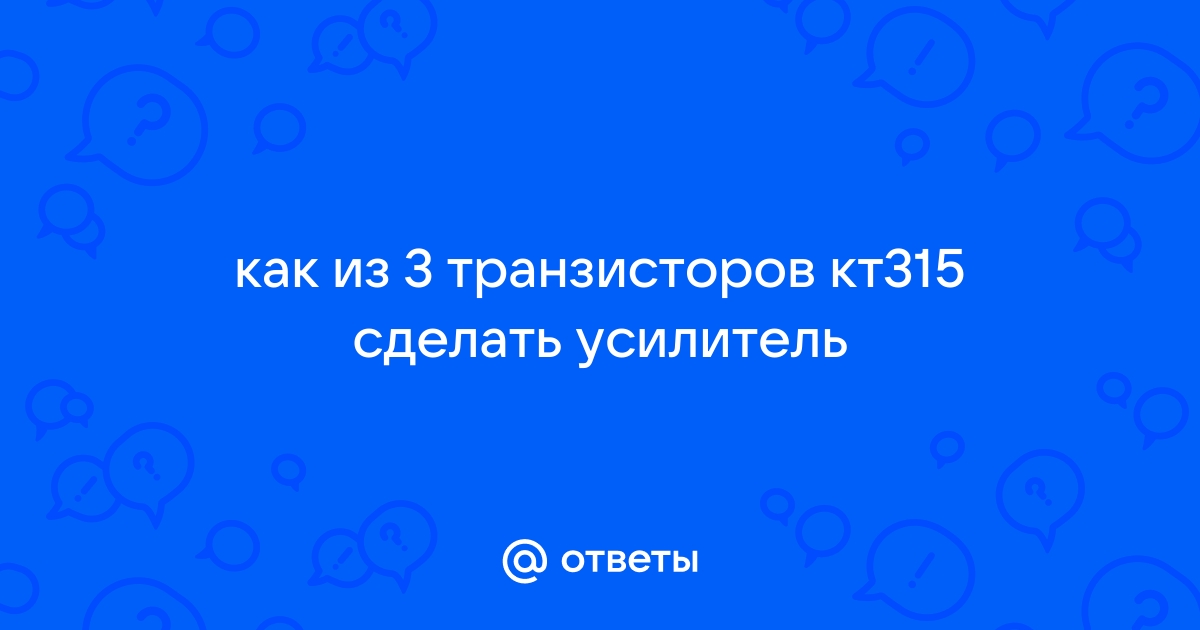 как из 3 транзисторов кт315 сделать усилитель

@ ответы